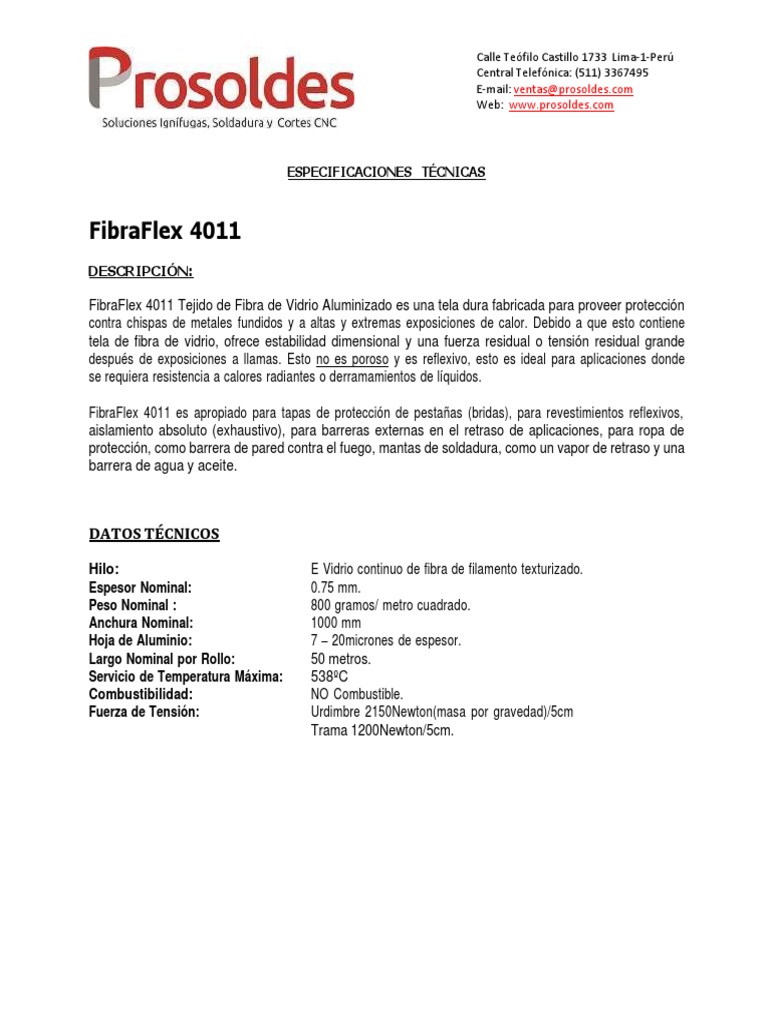 Prosoldes
Soluciones Ignífugas, Soldadura y Cortes CNC

Calle Teófilo Castillo 1733 Lima-1-Perú
Central Telefónica: (511) 3367495
E-mail: ventas@prosoldes.com
Web: www.prosoldes.com

ESPECIFICACIONES TÉCNICAS

FibraFlex 4011

DESCRIPCIÓN:

FibraFlex 4011 Tejido de Fibra de Vidrio Aluminizado es una tela dura fabricada para proveer protección contra chispas de metales fundidos y a altas y extremas exposiciones de calor. Debido a que esto contiene tela de fibra de vidrio, ofrece estabilidad dimensional y una fuerza residual o tensión residual grande después de exposiciones a llamas. Esto no es poroso y es reflexivo, esto es ideal para aplicaciones donde se requiera resistencia a calores radiantes o derramamientos de líquidos.

FibraFlex 4011 es apropiado para tapas de protección de pestañas (bridas), para revestimientos reflexivos, aislamiento absoluto (exhaustivo), para barreras externas en el retraso de aplicaciones, para ropa de protección, como barrera de pared contra el fuego, mantas de soldadura, como un vapor de retraso y una barrera de agua y aceite.

DATOS TÉCNICOS

| | |
|---|---|
| Hilo: | E Vidrio continuo de fibra de filamento texturizado. |
| Espesor Nominal: | 0.75 mm. |
| Peso Nominal : | 800 gramos/ metro cuadrado. |
| Anchura Nominal: | 1000 mm |
| Hoja de Aluminio: | 7 – 20micrones de espesor. |
| Largo Nominal por Rollo: | 50 metros. |
| Servicio de Temperatura Máxima: | 538ºC |
| Combustibilidad: | NO Combustible. |
| Fuerza de Tensión: | Urdimbre 2150Newton(masa por gravedad)/5cm Trama 1200Newton/5cm. |